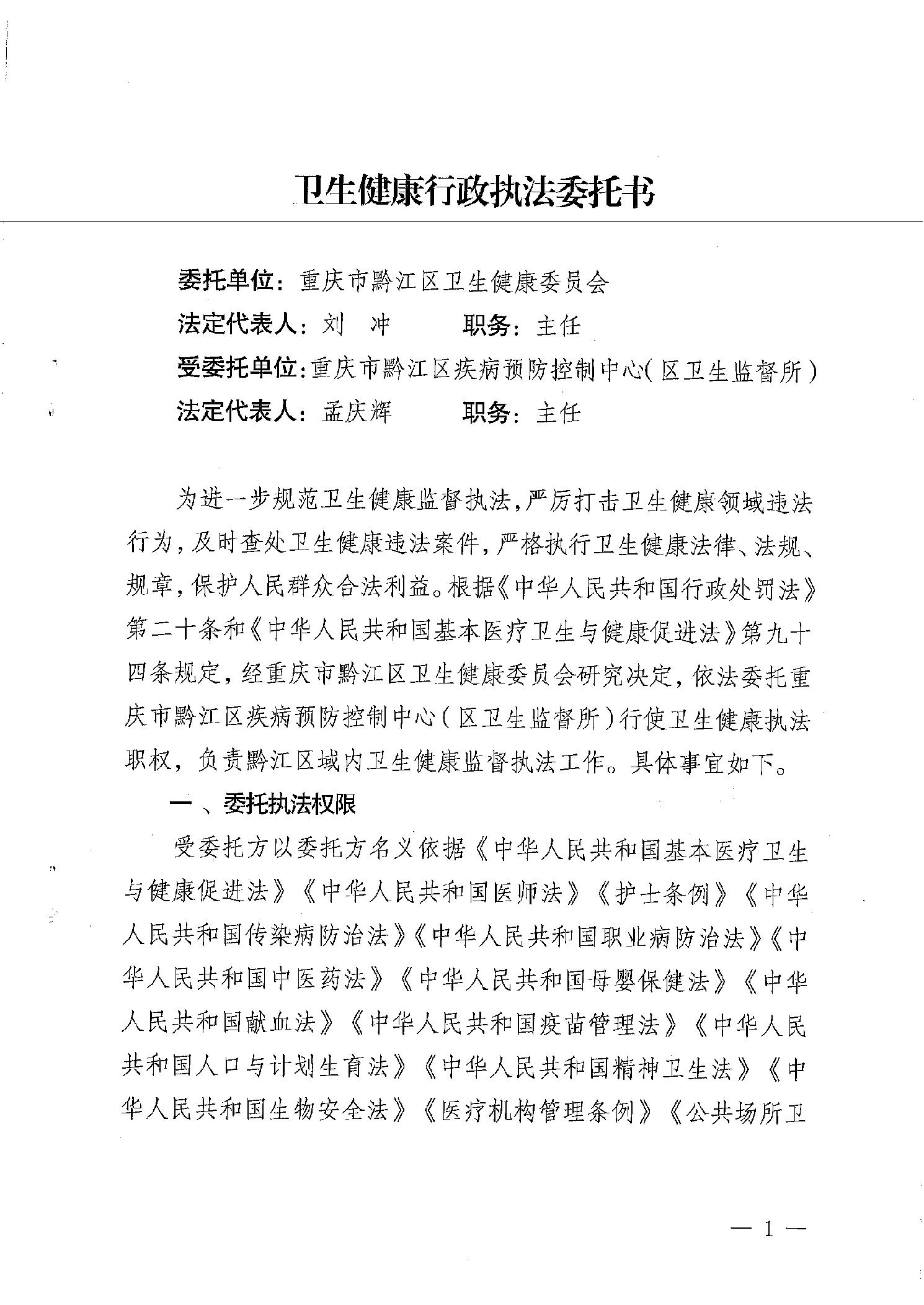 卫生健康行政执法委托书

委托单位：重庆市黔江区卫生健康委员会
法定代表人：刘 冲　　　职务：主任
受委托单位：重庆市黔江区疾病预防控制中心（区卫生监督所）
法定代表人：孟庆辉　　　职务：主任

为进一步规范卫生健康监督执法，严厉打击卫生健康领域违法行为，及时查处卫生健康违法案件，严格执行卫生健康法律、法规、规章，保护人民群众合法利益。根据《中华人民共和国行政处罚法》第二十条和《中华人民共和国基本医疗卫生与健康促进法》第九十四条规定，经重庆市黔江区卫生健康委员会研究决定，依法委托重庆市黔江区疾病预防控制中心（区卫生监督所）行使卫生健康执法职权，负责黔江区域内卫生健康监督执法工作。具体事宜如下。

一、委托执法权限

受委托方以委托方名义依据《中华人民共和国基本医疗卫生与健康促进法》《中华人民共和国医师法》《护士条例》《中华人民共和国传染病防治法》《中华人民共和国职业病防治法》《中华人民共和国中医药法》《中华人民共和国母婴保健法》《中华人民共和国献血法》《中华人民共和国疫苗管理法》《中华人民共和国人口与计划生育法》《中华人民共和国精神卫生法》《中华人民共和国生物安全法》《医疗机构管理条例》《公共场所卫

— 1 —